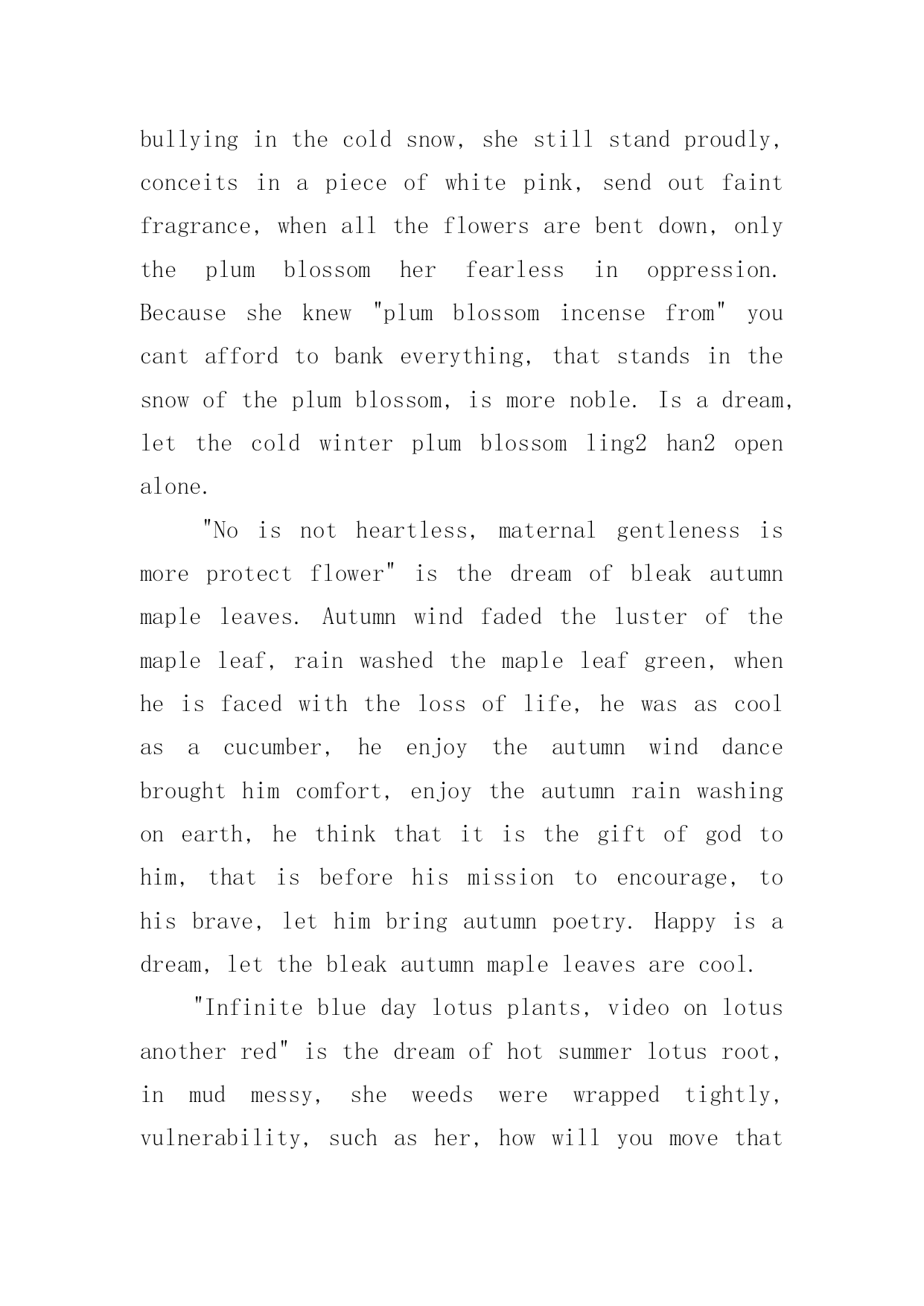 bullying in the cold snow, she still stand proudly, conceits in a piece of white pink, send out faint fragrance, when all the flowers are bent down, only the plum blossom her fearless in oppression. Because she knew "plum blossom incense from" you cant afford to bank everything, that stands in the snow of the plum blossom, is more noble. Is a dream, let the cold winter plum blossom ling2 han2 open alone.

"No is not heartless, maternal gentleness is more protect flower" is the dream of bleak autumn maple leaves. Autumn wind faded the luster of the maple leaf, rain washed the maple leaf green, when he is faced with the loss of life, he was as cool as a cucumber, he enjoy the autumn wind dance brought him comfort, enjoy the autumn rain washing on earth, he think that it is the gift of god to him, that is before his mission to encourage, to his brave, let him bring autumn poetry. Happy is a dream, let the bleak autumn maple leaves are cool.

"Infinite blue day lotus plants, video on lotus another red" is the dream of hot summer lotus root, in mud messy, she weeds were wrapped tightly, vulnerability, such as her, how will you move that